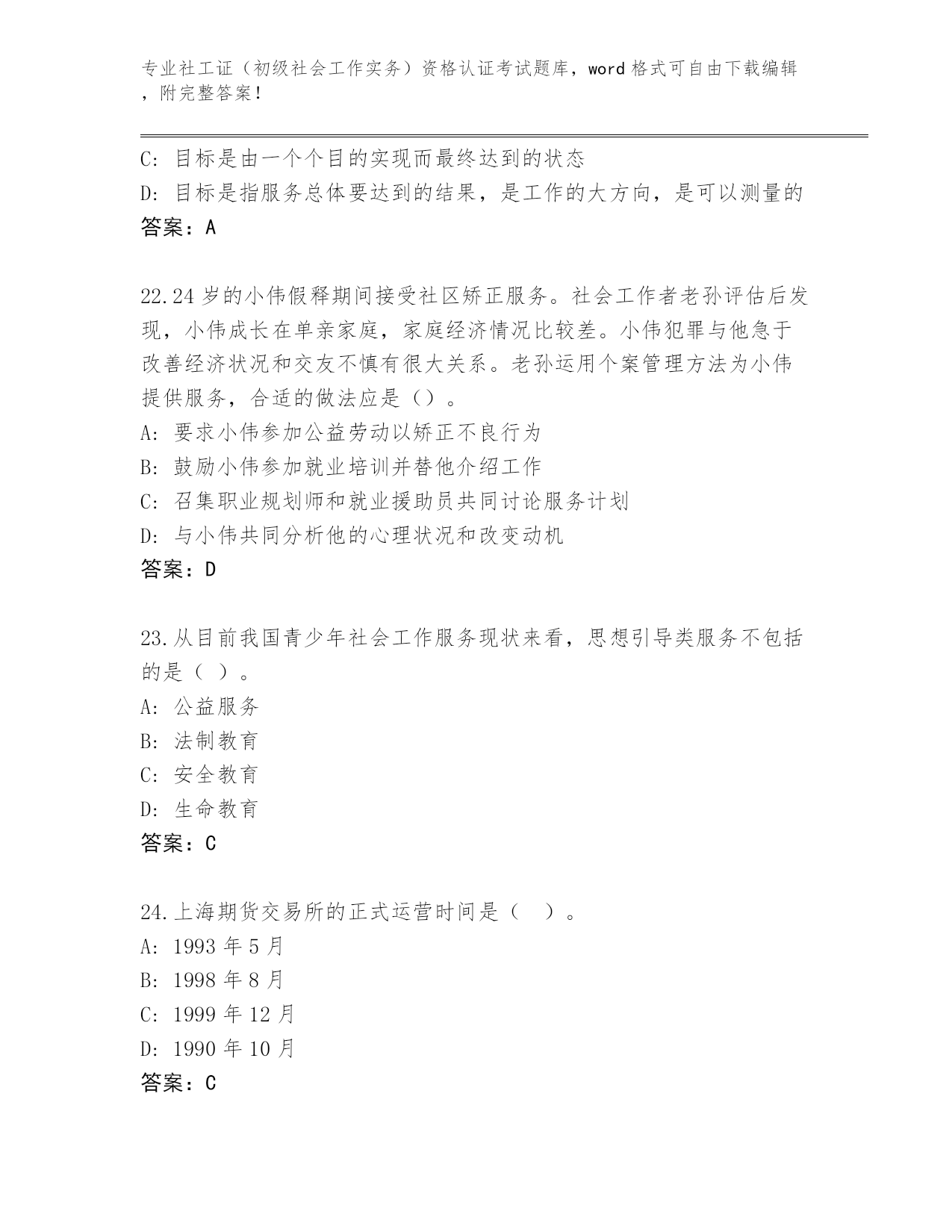 专业社工证（初级社会工作实务）资格认证考试题库，word 格式可自由下载编辑，附完整答案！

C: 目标是由一个个目的实现而最终达到的状态
D: 目标是指服务总体要达到的结果，是工作的大方向，是可以测量的
答案：A

22.24 岁的小伟假释期间接受社区矫正服务。社会工作者老孙评估后发现，小伟成长在单亲家庭，家庭经济情况比较差。小伟犯罪与他急于改善经济状况和交友不慎有很大关系。老孙运用个案管理方法为小伟提供服务，合适的做法应是（）。
A: 要求小伟参加公益劳动以矫正不良行为
B: 鼓励小伟参加就业培训并替他介绍工作
C: 召集职业规划师和就业援助员共同讨论服务计划
D: 与小伟共同分析他的心理状况和改变动机
答案：D

23.从目前我国青少年社会工作服务现状来看，思想引导类服务不包括的是（ ）。
A: 公益服务
B: 法制教育
C: 安全教育
D: 生命教育
答案：C

24.上海期货交易所的正式运营时间是（ ）。
A: 1993 年 5 月
B: 1998 年 8 月
C: 1999 年 12 月
D: 1990 年 10 月
答案：C